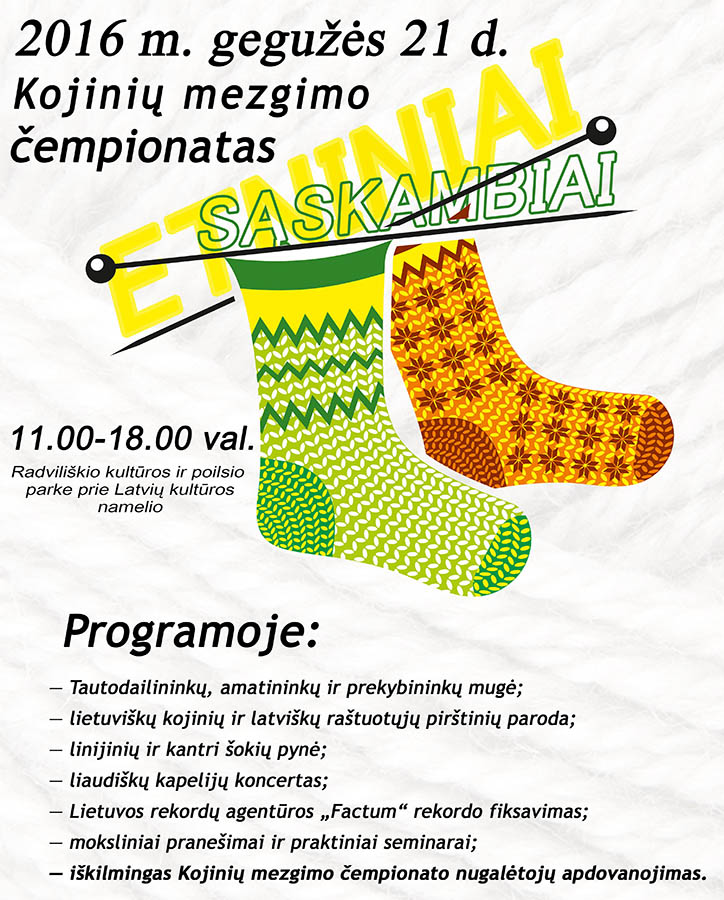 2016 m. gegužės 21 d.
Kojinių mezgimo čempionatas

ETNINIAI
SĄSKAMBIAI

11.00-18.00 val.
Radviliškio kultūros ir poilsio parke prie Latvių kultūros namelio

Programoje:

– Tautodailininkų, amatininkų ir prekybininkų mugė;
– lietuviškų kojinių ir latviškų raštuotųjų pirštinių paroda;
– linijinių ir kantri šokių pynė;
– liaudiškų kapelijų koncertas;
– Lietuvos rekordų agentūros „Factum“ rekordo fiksavimas;
– moksliniai pranešimai ir praktiniai seminarai;
– iškilmingas Kojinių mezgimo čempionato nugalėtojų apdovanojimas.